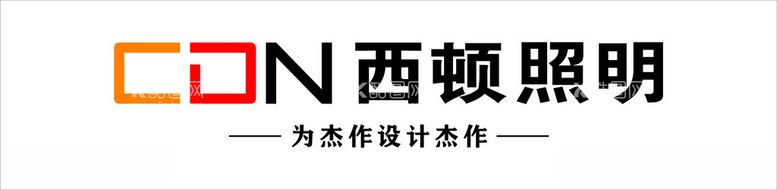 CDN 西顿照明

—— 为杰作设计杰作 ——